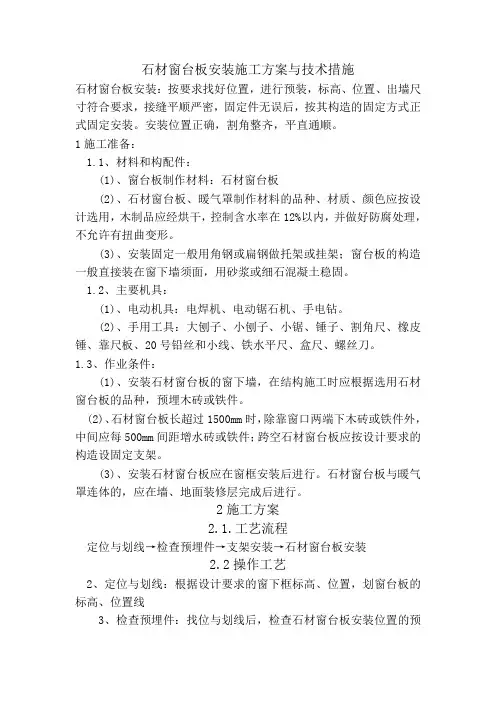 石材窗台板安装施工方案与技术措施

石材窗台板安装：按要求找好位置，进行预装，标高、位置、出墙尺寸符合要求，接缝平顺严密，固定件无误后，按其构造的固定方式正式固定安装。安装位置正确，割角整齐，平直通顺。

1 施工准备：

1.1、材料和构配件：

(1)、窗台板制作材料：石材窗台板

(2)、石材窗台板、暖气罩制作材料的品种、材质、颜色应按设计选用，木制品应经烘干，控制含水率在 12%以内，并做好防腐处理，不允许有扭曲变形。

(3)、安装固定一般用角钢或扁钢做托架或挂架；窗台板的构造一般直接装在窗下墙须面，用砂浆或细石混凝土稳固。

1.2、主要机具：

(1)、电动机具：电焊机、电动锯石机、手电钻。

(2)、手用工具：大刨子、小刨子、小锯、锤子、割角尺、橡皮锤、靠尺板、20 号铅丝和小线、铁水平尺、盒尺、螺丝刀。

1.3、作业条件：

(1)、安装石材窗台板的窗下墙，在结构施工时应根据选用石材窗台板的品种，预埋木砖或铁件。

(2)、石材窗台板长超过 1500mm 时，除靠窗口两端下木砖或铁件外，中间应每 500mm 间距增水砖或铁件；跨空石材窗台板应按设计要求的构造设固定支架。

(3)、安装石材窗台板应在窗框安装后进行。石材窗台板与暖气罩连体的，应在墙、地面装修层完成后进行。

2 施工方案

2.1.工艺流程

定位与划线→检查预埋件→支架安装→石材窗台板安装

2.2 操作工艺

2、定位与划线：根据设计要求的窗下框标高、位置，划窗台板的标高、位置线

3、检查预埋件：找位与划线后，检查石材窗台板安装位置的预